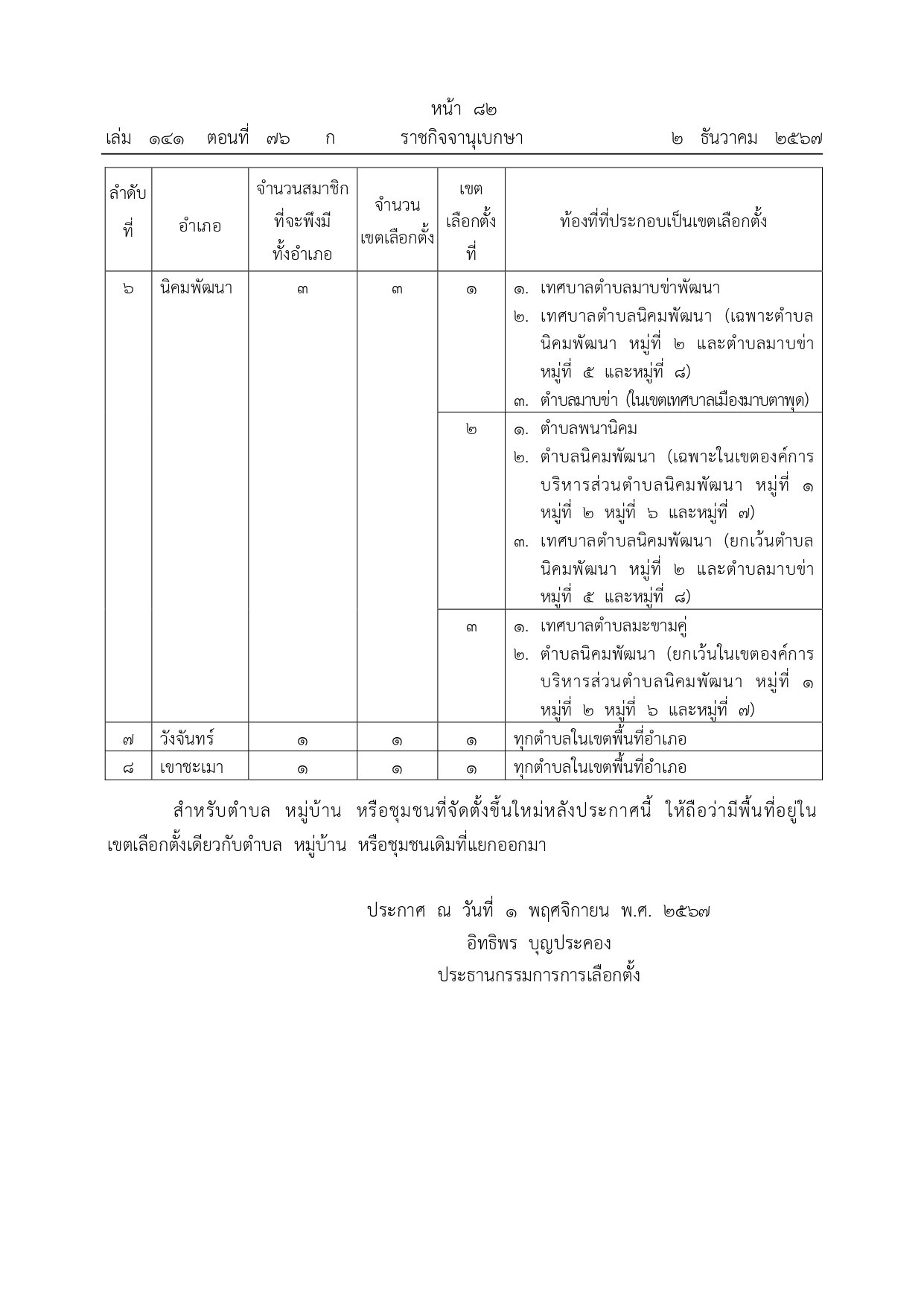 หน้า ๘๒
เล่ม ๑๔๑ ตอนที่ ๗๖ ก ราชกิจจานุเบกษา ๒ ธันวาคม ๒๕๖๗

| ลำดับที่ | อำเภอ | จำนวนสมาชิกที่จะพึงมีทั้งอำเภอ | จำนวนเขตเลือกตั้ง | เขตเลือกตั้งที่ | ท้องที่ที่ประกอบเป็นเขตเลือกตั้ง |
|---|---|---|---|---|---|
| ๖ | นิคมพัฒนา | ๓ | ๓ | ๑ | ๑. เทศบาลตำบลมาบข่าพัฒนา ๒. เทศบาลตำบลนิคมพัฒนา (เฉพาะตำบลนิคมพัฒนา หมู่ที่ ๒ และตำบลมาบข่า หมู่ที่ ๕ และหมู่ที่ ๘) ๓. ตำบลมาบข่า (ในเขตเทศบาลเมืองมาบตาพุด) |
| | | | | ๒ | ๑. ตำบลพนานิคม ๒. ตำบลนิคมพัฒนา (เฉพาะในเขตองค์การบริหารส่วนตำบลนิคมพัฒนา หมู่ที่ ๑ หมู่ที่ ๒ หมู่ที่ ๖ และหมู่ที่ ๗) ๓. เทศบาลตำบลนิคมพัฒนา (ยกเว้นตำบลนิคมพัฒนา หมู่ที่ ๒ และตำบลมาบข่า หมู่ที่ ๕ และหมู่ที่ ๘) |
| | | | | ๓ | ๑. เทศบาลตำบลมะขามคู่ ๒. ตำบลนิคมพัฒนา (ยกเว้นในเขตองค์การบริหารส่วนตำบลนิคมพัฒนา หมู่ที่ ๑ หมู่ที่ ๒ หมู่ที่ ๖ และหมู่ที่ ๗) |
| ๗ | วังจันทร์ | ๑ | ๑ | ๑ | ทุกตำบลในเขตพื้นที่อำเภอ |
| ๘ | เขาชะเมา | ๑ | ๑ | ๑ | ทุกตำบลในเขตพื้นที่อำเภอ |

สำหรับตำบล หมู่บ้าน หรือชุมชนที่จัดตั้งขึ้นใหม่หลังประกาศนี้ ให้ถือว่ามีพื้นที่อยู่ในเขตเลือกตั้งเดียวกับตำบล หมู่บ้าน หรือชุมชนเดิมที่แยกออกมา

ประกาศ ณ วันที่ ๑ พฤศจิกายน พ.ศ. ๒๕๖๗
อิทธิพร บุญประคอง
ประธานกรรมการการเลือกตั้ง